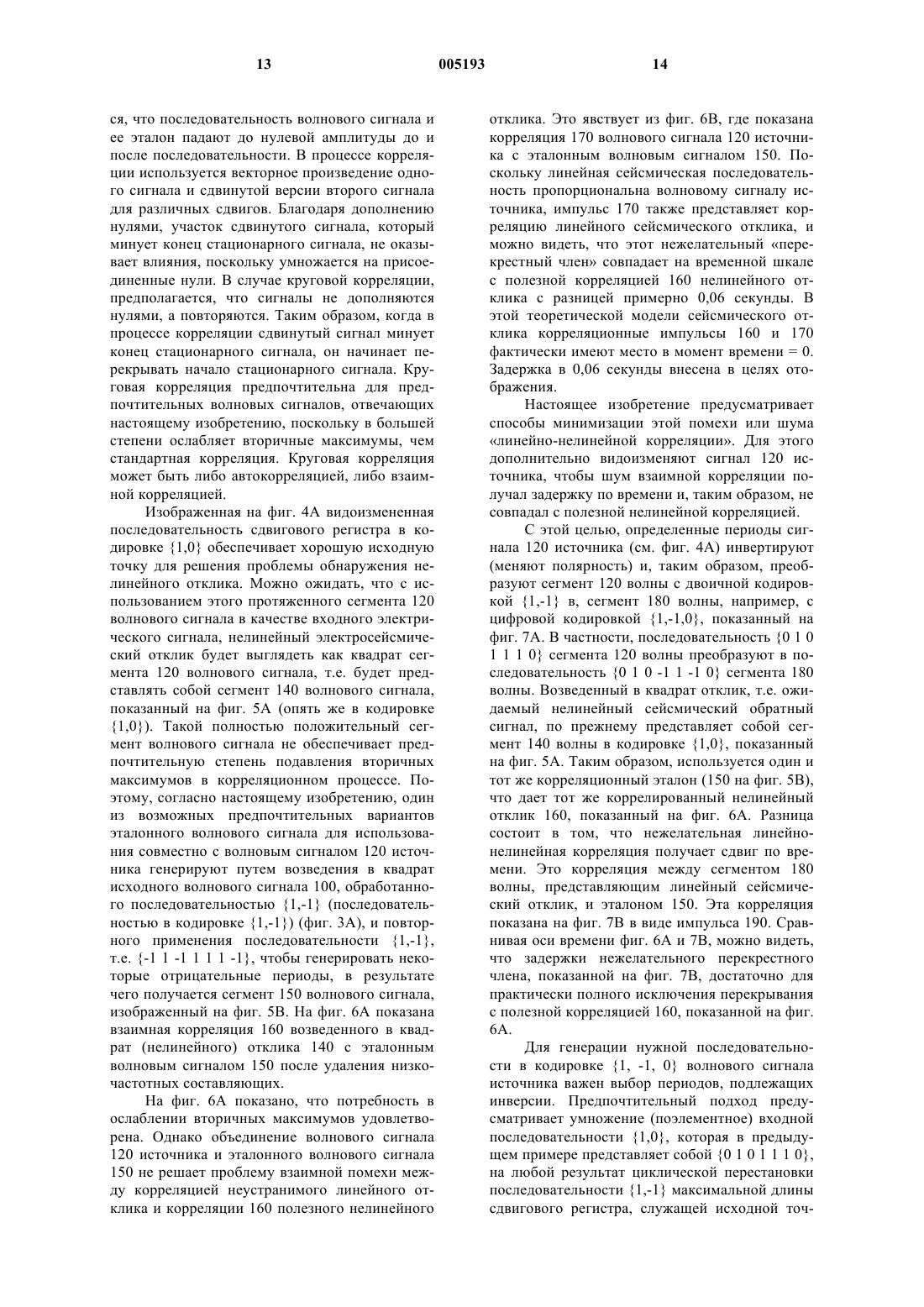 13 005193 14

ся, что последовательность волнового сигнала и ее эталон падают до нулевой амплитуды до и после последовательности. В процессе корреляции используется векторное произведение одного сигнала и сдвинутой версии второго сигнала для различных сдвигов. Благодаря дополнению нулями, участок сдвинутого сигнала, который минует конец стационарного сигнала, не оказывает влияния, поскольку умножается на присоединенные нули. В случае круговой корреляции, предполагается, что сигналы не дополняются нулями, а повторяются. Таким образом, когда в процессе корреляции сдвинутый сигнал минует конец стационарного сигнала, он начинает перекрывать начало стационарного сигнала. Круговая корреляция предпочтительна для предпочтительных волновых сигналов, отвечающих настоящему изобретению, поскольку в большей степени ослабляет вторичные максимумы, чем стандартная корреляция. Круговая корреляция может быть либо автокорреляцией, либо взаимной корреляцией.

Изображенная на фиг. 4А видоизмененная последовательность сдвигового регистра в кодировке {1,0} обеспечивает хорошую исходную точку для решения проблемы обнаружения нелинейного отклика. Можно ожидать, что с использованием этого протяженного сегмента 120 волнового сигнала в качестве входного электрического сигнала, нелинейный электросейсмический отклик будет выглядеть как квадрат сегмента 120 волнового сигнала, т.е. будет представлять собой сегмент 140 волнового сигнала, показанный на фиг. 5А (опять же в кодировке {1,0}). Такой полностью положительный сегмент волнового сигнала не обеспечивает предпочтительную степень подавления вторичных максимумов в корреляционном процессе. Поэтому, согласно настоящему изобретению, один из возможных предпочтительных вариантов эталонного волнового сигнала для использования совместно с волновым сигналом 120 источника генерируют путем возведения в квадрат исходного волнового сигнала 100, обработанного последовательностью {1,-1} (последовательностью в кодировке {1,-1}) (фиг. 3А), и повторного применения последовательности {1,-1}, т.е. {-1 1 -1 1 1 1 -1}, чтобы генерировать некоторые отрицательные периоды, в результате чего получается сегмент 150 волнового сигнала, изображенный на фиг. 5В. На фиг. 6А показана взаимная корреляция 160 возведенного в квадрат (нелинейного) отклика 140 с эталонным волновым сигналом 150 после удаления низкочастотных составляющих.

На фиг. 6А показано, что потребность в ослаблении вторичных максимумов удовлетворена. Однако объединение волнового сигнала 120 источника и эталонного волнового сигнала 150 не решает проблему взаимной помехи между корреляцией неустранимого линейного отклика и корреляции 160 полезного нелинейного отклика. Это явствует из фиг. 6В, где показана корреляция 170 волнового сигнала 120 источника с эталонным волновым сигналом 150. Поскольку линейная сейсмическая последовательность пропорциональна волновому сигналу источника, импульс 170 также представляет корреляцию линейного сейсмического отклика, и можно видеть, что этот нежелательный «перекрестный член» совпадает на временной шкале с полезной корреляцией 160 нелинейного отклика с разницей примерно 0,06 секунды. В этой теоретической модели сейсмического отклика корреляционные импульсы 160 и 170 фактически имеют место в момент времени = 0. Задержка в 0,06 секунды внесена в целях отображения.

Настоящее изобретение предусматривает способы минимизации этой помехи или шума «линейно-нелинейной корреляции». Для этого дополнительно видоизменяют сигнал 120 источника, чтобы шум взаимной корреляции получал задержку по времени и, таким образом, не совпадал с полезной нелинейной корреляцией.

С этой целью, определенные периоды сигнала 120 источника (см. фиг. 4А) инвертируют (меняют полярность) и, таким образом, преобразуют сегмент 120 волны с двоичной кодировкой {1,-1} в, сегмент 180 волны, например, с цифровой кодировкой {1,-1,0}, показанный на фиг. 7А. В частности, последовательность {0 1 0 1 1 1 0} сегмента 120 волны преобразуют в последовательность {0 1 0 -1 1 -1 0} сегмента 180 волны. Возведенный в квадрат отклик, т.е. ожидаемый нелинейный сейсмический обратный сигнал, по прежнему представляет собой сегмент 140 волны в кодировке {1,0}, показанный на фиг. 5А. Таким образом, используется один и тот же корреляционный эталон (150 на фиг. 5В), что дает тот же коррелированный нелинейный отклик 160, показанный на фиг. 6А. Разница состоит в том, что нежелательная линейно-нелинейная корреляция получает сдвиг по времени. Это корреляция между сегментом 180 волны, представляющим линейный сейсмический отклик, и эталоном 150. Эта корреляция показана на фиг. 7В в виде импульса 190. Сравнивая оси времени фиг. 6А и 7В, можно видеть, что задержки нежелательного перекрестного члена, показанной на фиг. 7В, достаточно для практически полного исключения перекрывания с полезной корреляцией 160, показанной на фиг. 6А.

Для генерации нужной последовательности в кодировке {1, -1, 0} волнового сигнала источника важен выбор периодов, подлежащих инверсии. Предпочтительный подход предусматривает умножение (поэлементное) входной последовательности {1,0}, которая в предыдущем примере представляет собой {0 1 0 1 1 1 0}, на любой результат циклической перестановки последовательности {1,-1} максимальной длины сдвигового регистра, служащей исходной точ-